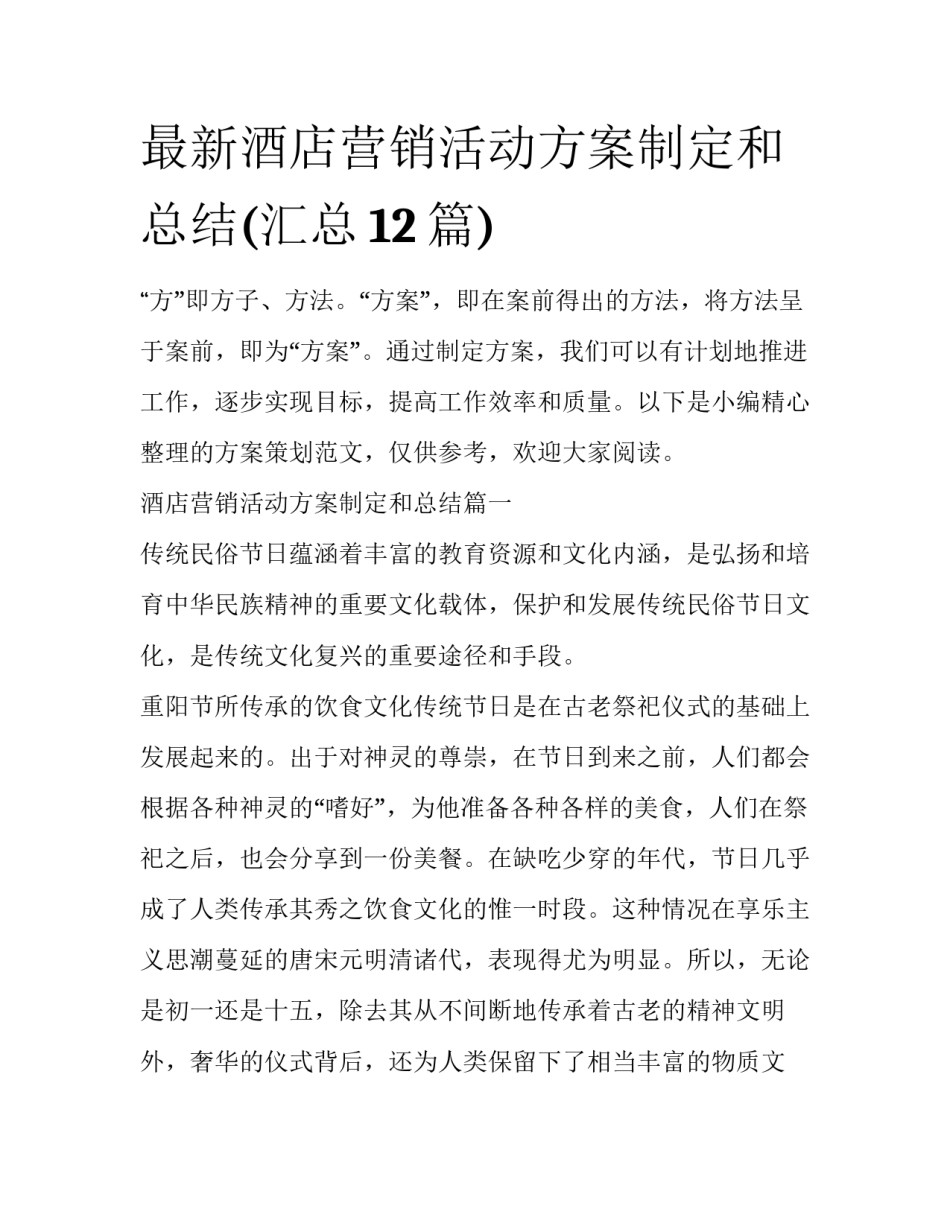 最新酒店营销活动方案制定和总结(汇总 12 篇)

“方”即方子、方法。“方案”，即在案前得出的方法，将方法呈于案前，即为“方案”。通过制定方案，我们可以有计划地推进工作，逐步实现目标，提高工作效率和质量。以下是小编精心整理的方案策划范文，仅供参考，欢迎大家阅读。

酒店营销活动方案制定和总结篇一

传统民俗节日蕴涵着丰富的教育资源和文化内涵，是弘扬和培育中华民族精神的重要文化载体，保护和发展传统民俗节日文化，是传统文化复兴的重要途径和手段。

重阳节所传承的饮食文化传统节日是在古老祭祀仪式的基础上发展起来的。出于对神灵的尊崇，在节日到来之前，人们都会根据各种神灵的“嗜好”，为他准备各种各样的美食，人们在祭祀之后，也会分享到一份美餐。在缺吃少穿的年代，节日几乎成了人类传承其秀之饮食文化的惟一时段。这种情况在享乐主义思潮蔓延的唐宋元明清诸代，表现得尤为明显。所以，无论是初一还是十五，除去其从不间断地传承着古老的精神文明外，奢华的仪式背后，还为人类保留下了相当丰富的物质文